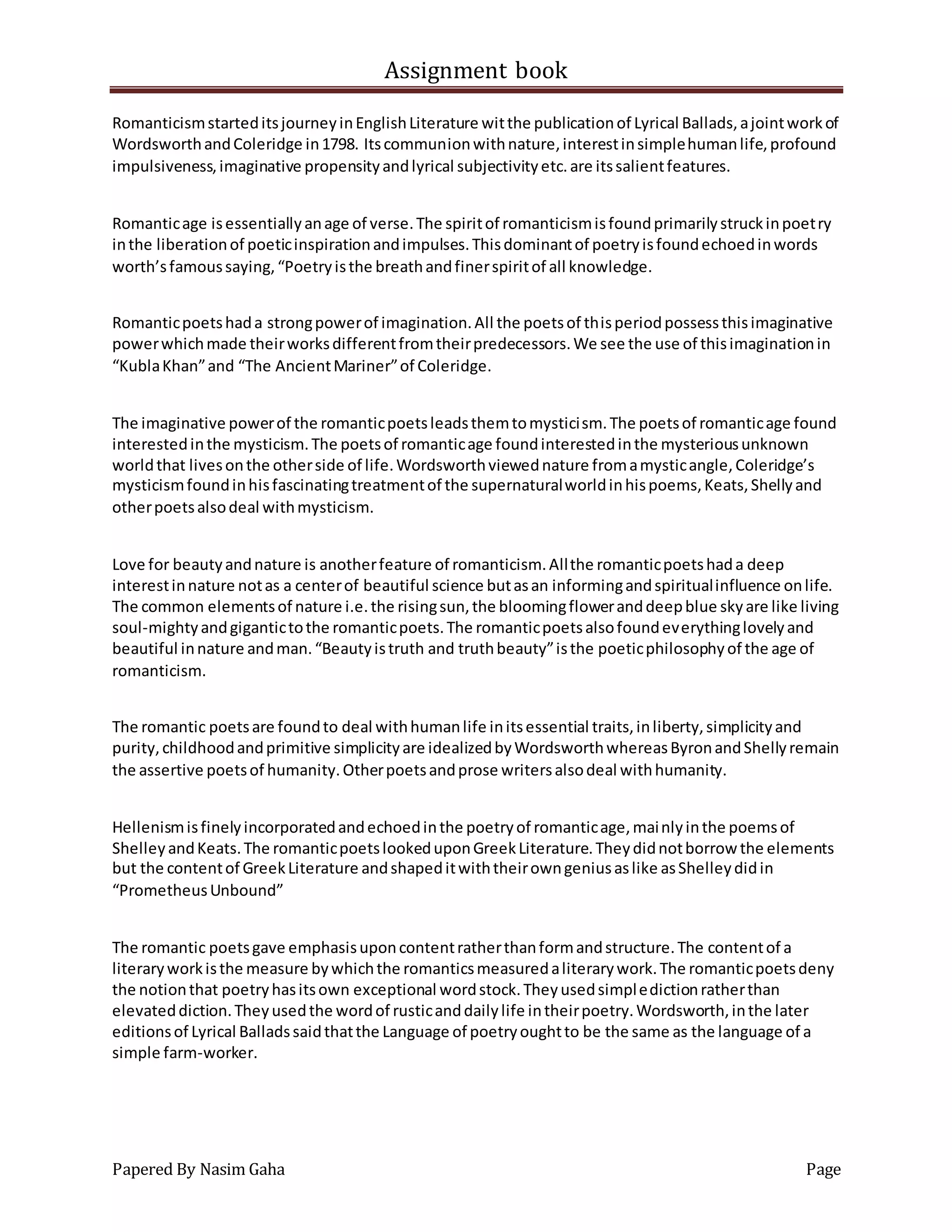 Assignment book

Romanticism started its journey in English Literature wit the publication of Lyrical Ballads, a joint work of Wordsworth and Coleridge in 1798. Its communion with nature, interest in simple human life, profound impulsiveness, imaginative propensity and lyrical subjectivity etc. are its salient features.

Romantic age is essentially an age of verse. The spirit of romanticism is found primarily struck in poetry in the liberation of poetic inspiration and impulses. This dominant of poetry is found echoed in words worth's famous saying, "Poetry is the breath and finer spirit of all knowledge.

Romantic poets had a strong power of imagination. All the poets of this period possess this imaginative power which made their works different from their predecessors. We see the use of this imagination in "Kubla Khan" and "The Ancient Mariner" of Coleridge.

The imaginative power of the romantic poets leads them to mysticism. The poets of romantic age found interested in the mysticism. The poets of romantic age found interested in the mysterious unknown world that lives on the other side of life. Wordsworth viewed nature from a mystic angle, Coleridge's mysticism found in his fascinating treatment of the supernatural world in his poems, Keats, Shelly and other poets also deal with mysticism.

Love for beauty and nature is another feature of romanticism. All the romantic poets had a deep interest in nature not as a center of beautiful science but as an informing and spiritual influence on life. The common elements of nature i.e. the rising sun, the blooming flower and deep blue sky are like living soul-mighty and gigantic to the romantic poets. The romantic poets also found everything lovely and beautiful in nature and man. "Beauty is truth and truth beauty" is the poetic philosophy of the age of romanticism.

The romantic poets are found to deal with human life in its essential traits, in liberty, simplicity and purity, childhood and primitive simplicity are idealized by Wordsworth whereas Byron and Shelly remain the assertive poets of humanity. Other poets and prose writers also deal with humanity.

Hellenism is finely incorporated and echoed in the poetry of romantic age, mainly in the poems of Shelley and Keats. The romantic poets looked upon Greek Literature. They did not borrow the elements but the content of Greek Literature and shaped it with their own genius as like as Shelley did in "Prometheus Unbound"

The romantic poets gave emphasis upon content rather than form and structure. The content of a literary work is the measure by which the romantics measured a literary work. The romantic poets deny the notion that poetry has its own exceptional word stock. They used simple diction rather than elevated diction. They used the word of rustic and daily life in their poetry. Wordsworth, in the later editions of Lyrical Ballads said that the Language of poetry ought to be the same as the language of a simple farm-worker.

Papered By Nasim Gaha Page